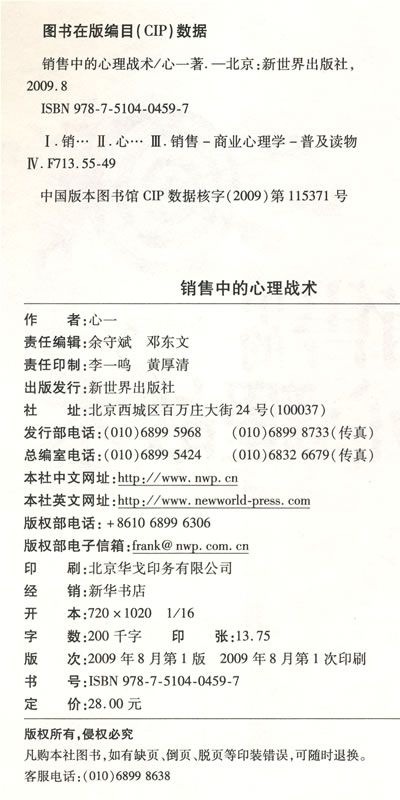 图书在版编目(CIP)数据

销售中的心理战术/心一著.—北京:新世界出版社,2009.8

ISBN 978-7-5104-0459-7

Ⅰ.销… Ⅱ.心… Ⅲ.销售-商业心理学-普及读物 Ⅳ.F713.55-49

中国版本图书馆CIP数据核字(2009)第115371号

销售中的心理战术

作　　者:心一
责任编辑:余守斌　邓东文
责任印制:李一鸣　黄厚清
出版发行:新世界出版社
社　　址:北京西城区百万庄大街24号(100037)
发行部电话:(010)6899 5968　(010)6899 8733(传真)
总编室电话:(010)6899 5424　(010)6832 6679(传真)
本社中文网址:http://www.nwp.cn
本社英文网址:http://www.newworld-press.com
版权部电话:+8610 6899 6306
版权部电子信箱:frank@nwp.com.cn
印　　刷:北京华戈印务有限公司
经　　销:新华书店
开　　本:720×1020　1/16
字　　数:200千字　　印　　张:13.75
版　　次:2009年8月第1版　2009年8月第1次印刷
书　　号:ISBN 978-7-5104-0459-7
定　　价:28.00元

版权所有,侵权必究
凡购本社图书,如有缺页、倒页、脱页等印装错误,可随时退换。
客服电话:(010)6899 8638